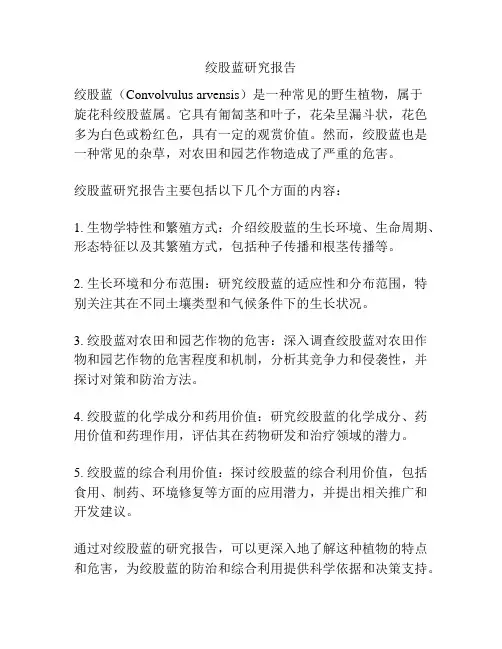 绞股蓝研究报告

绞股蓝（Convolvulus arvensis）是一种常见的野生植物，属于旋花科绞股蓝属。它具有匍匐茎和叶子，花朵呈漏斗状，花色多为白色或粉红色，具有一定的观赏价值。然而，绞股蓝也是一种常见的杂草，对农田和园艺作物造成了严重的危害。

绞股蓝研究报告主要包括以下几个方面的内容：

1. 生物学特性和繁殖方式：介绍绞股蓝的生长环境、生命周期、形态特征以及其繁殖方式，包括种子传播和根茎传播等。

2. 生长环境和分布范围：研究绞股蓝的适应性和分布范围，特别关注其在不同土壤类型和气候条件下的生长状况。

3. 绞股蓝对农田和园艺作物的危害：深入调查绞股蓝对农田作物和园艺作物的危害程度和机制，分析其竞争力和侵袭性，并探讨对策和防治方法。

4. 绞股蓝的化学成分和药用价值：研究绞股蓝的化学成分、药用价值和药理作用，评估其在药物研发和治疗领域的潜力。

5. 绞股蓝的综合利用价值：探讨绞股蓝的综合利用价值，包括食用、制药、环境修复等方面的应用潜力，并提出相关推广和开发建议。

通过对绞股蓝的研究报告，可以更深入地了解这种植物的特点和危害，为绞股蓝的防治和综合利用提供科学依据和决策支持。